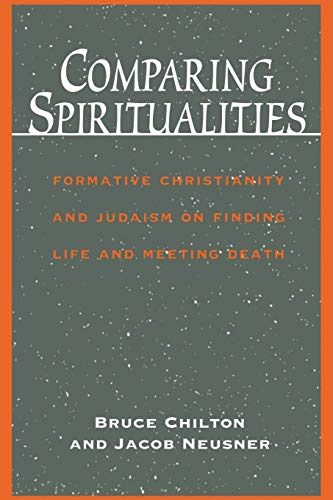 COMPARING SPIRITUALITIES

FORMATIVE CHRISTIANITY AND JUDAISM ON FINDING LIFE AND MEETING DEATH

BRUCE CHILTON AND JACOB NEUSNER